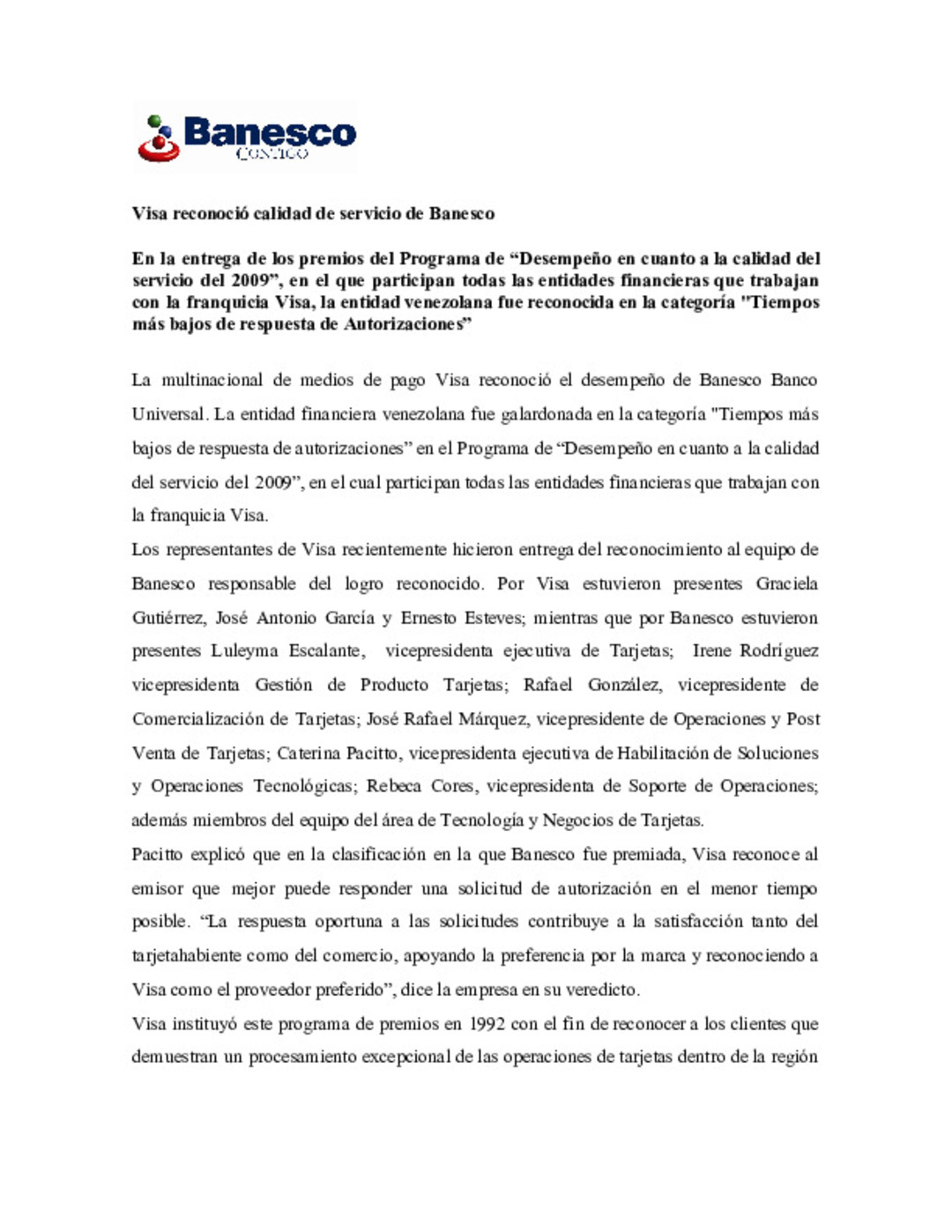 Banesco
CONTIGO

Visa reconoció calidad de servicio de Banesco

En la entrega de los premios del Programa de “Desempeño en cuanto a la calidad del servicio del 2009”, en el que participan todas las entidades financieras que trabajan con la franquicia Visa, la entidad venezolana fue reconocida en la categoría "Tiempos más bajos de respuesta de Autorizaciones”

La multinacional de medios de pago Visa reconoció el desempeño de Banesco Banco Universal. La entidad financiera venezolana fue galardonada en la categoría "Tiempos más bajos de respuesta de autorizaciones” en el Programa de “Desempeño en cuanto a la calidad del servicio del 2009”, en el cual participan todas las entidades financieras que trabajan con la franquicia Visa.

Los representantes de Visa recientemente hicieron entrega del reconocimiento al equipo de Banesco responsable del logro reconocido. Por Visa estuvieron presentes Graciela Gutiérrez, José Antonio García y Ernesto Esteves; mientras que por Banesco estuvieron presentes Luleyma Escalante, vicepresidenta ejecutiva de Tarjetas; Irene Rodríguez vicepresidenta Gestión de Producto Tarjetas; Rafael González, vicepresidente de Comercialización de Tarjetas; José Rafael Márquez, vicepresidente de Operaciones y Post Venta de Tarjetas; Caterina Pacitto, vicepresidenta ejecutiva de Habilitación de Soluciones y Operaciones Tecnológicas; Rebeca Cores, vicepresidenta de Soporte de Operaciones; además miembros del equipo del área de Tecnología y Negocios de Tarjetas.

Pacitto explicó que en la clasificación en la que Banesco fue premiada, Visa reconoce al emisor que mejor puede responder una solicitud de autorización en el menor tiempo posible. “La respuesta oportuna a las solicitudes contribuye a la satisfacción tanto del tarjetahabiente como del comercio, apoyando la preferencia por la marca y reconociendo a Visa como el proveedor preferido”, dice la empresa en su veredicto.

Visa instituyó este programa de premios en 1992 con el fin de reconocer a los clientes que demuestran un procesamiento excepcional de las operaciones de tarjetas dentro de la región